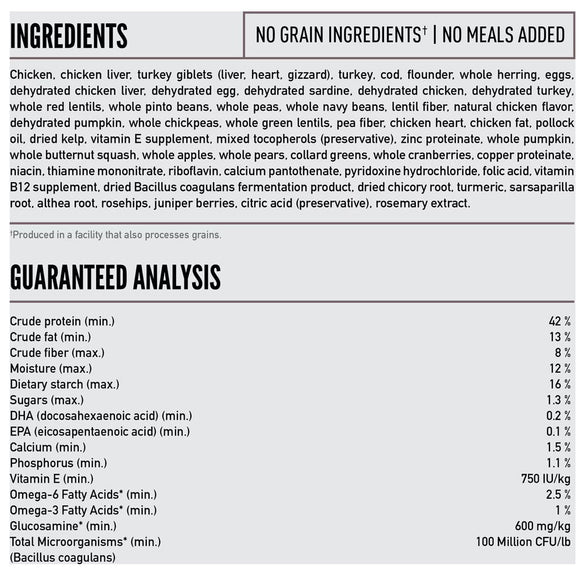 INGREDIENTS

NO GRAIN INGREDIENTS† | NO MEALS ADDED

Chicken, chicken liver, turkey giblets (liver, heart, gizzard), turkey, cod, flounder, whole herring, eggs, dehydrated chicken liver, dehydrated egg, dehydrated sardine, dehydrated chicken, dehydrated turkey, whole red lentils, whole pinto beans, whole peas, whole navy beans, lentil fiber, natural chicken flavor, dehydrated pumpkin, whole chickpeas, whole green lentils, pea fiber, chicken heart, chicken fat, pollock oil, dried kelp, vitamin E supplement, mixed tocopherols (preservative), zinc proteinate, whole pumpkin, whole butternut squash, whole apples, whole pears, collard greens, whole cranberries, copper proteinate, niacin, thiamine mononitrate, riboflavin, calcium pantothenate, pyridoxine hydrochloride, folic acid, vitamin B12 supplement, dried Bacillus coagulans fermentation product, dried chicory root, turmeric, sarsaparilla root, althea root, rosehips, juniper berries, citric acid (preservative), rosemary extract.

†Produced in a facility that also processes grains.

GUARANTEED ANALYSIS

| | |
|---|---|
| Crude protein (min.) | 42 % |
| Crude fat (min.) | 13 % |
| Crude fiber (max.) | 8 % |
| Moisture (max.) | 12 % |
| Dietary starch (max.) | 16 % |
| Sugars (max.) | 1.3 % |
| DHA (docosahexaenoic acid) (min.) | 0.2 % |
| EPA (eicosapentaenoic acid) (min.) | 0.1 % |
| Calcium (min.) | 1.5 % |
| Phosphorus (min.) | 1.1 % |
| Vitamin E (min.) | 750 IU/kg |
| Omega-6 Fatty Acids* (min.) | 2.5 % |
| Omega-3 Fatty Acids* (min.) | 1 % |
| Glucosamine* (min.) | 600 mg/kg |
| Total Microorganisms* (min.) (Bacillus coagulans) | 100 Million CFU/lb |